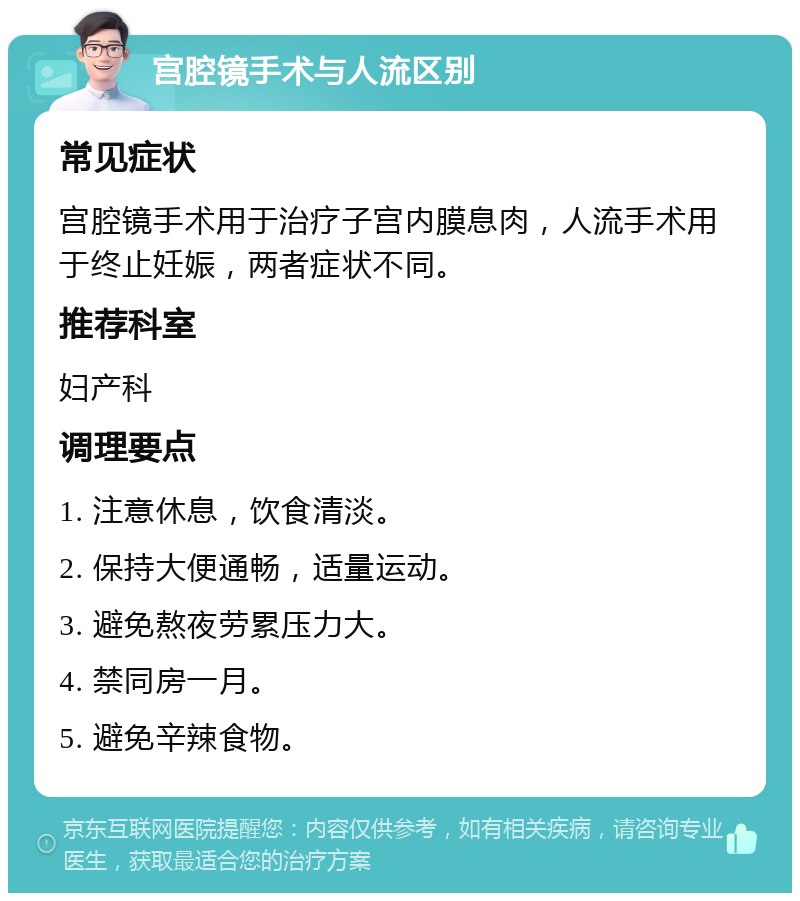 宫腔镜手术与人流区别

常见症状

宫腔镜手术用于治疗子宫内膜息肉，人流手术用于终止妊娠，两者症状不同。

推荐科室

妇产科

调理要点

1. 注意休息，饮食清淡。

2. 保持大便通畅，适量运动。

3. 避免熬夜劳累压力大。

4. 禁同房一月。

5. 避免辛辣食物。

京东互联网医院提醒您：内容仅供参考，如有相关疾病，请咨询专业医生，获取最适合您的治疗方案